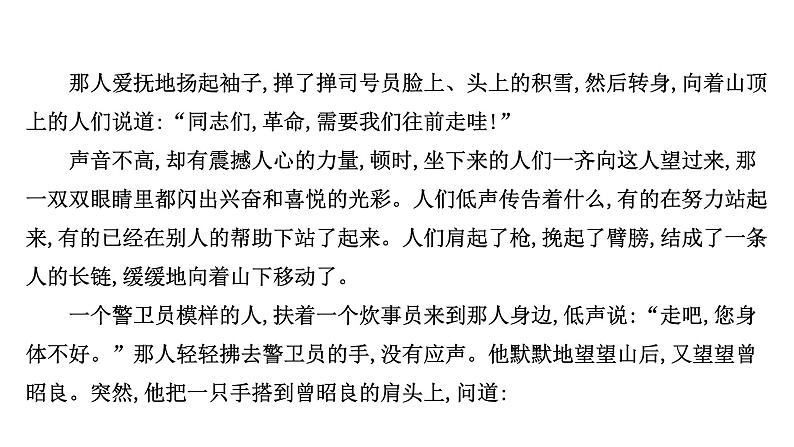 那人爱抚地扬起袖子,掸了掸司号员脸上、头上的积雪,然后转身,向着山顶上的人们说道:“同志们,革命,需要我们往前走哇!”

声音不高,却有震撼人心的力量,顿时,坐下来的人们一齐向这人望过来,那一双双眼睛里都闪出兴奋和喜悦的光彩。人们低声传告着什么,有的在努力站起来,有的已经在别人的帮助下站了起来。人们肩起了枪,挽起了臂膀,结成了一条人的长链,缓缓地向着山下移动了。

一个警卫员模样的人,扶着一个炊事员来到那人身边,低声说:“走吧,您身体不好。”那人轻轻拂去警卫员的手,没有应声。他默默地望望山后,又望望曾昭良。突然,他把一只手搭到曾昭良的肩头上,问道: